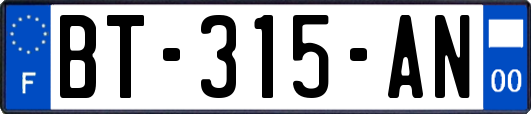 F
BT-315-AN
00